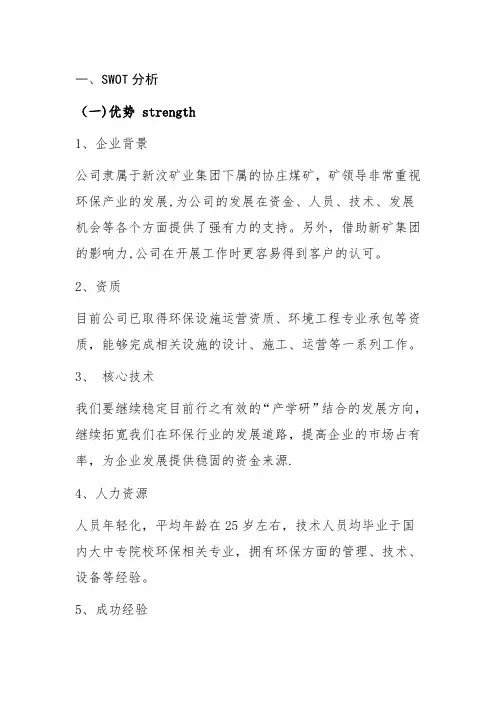 一、SWOT 分析

（一)优势 strength

1、企业背景

公司隶属于新汶矿业集团下属的协庄煤矿，矿领导非常重视环保产业的发展,为公司的发展在资金、人员、技术、发展机会等各个方面提供了强有力的支持。另外，借助新矿集团的影响力,公司在开展工作时更容易得到客户的认可。

2、资质

目前公司已取得环保设施运营资质、环境工程专业承包等资质，能够完成相关设施的设计、施工、运营等一系列工作。

3、 核心技术

我们要继续稳定目前行之有效的“产学研”结合的发展方向，继续拓宽我们在环保行业的发展道路，提高企业的市场占有率，为企业发展提供稳固的资金来源.

4、人力资源

人员年轻化，平均年龄在 25 岁左右，技术人员均毕业于国内大中专院校环保相关专业，拥有环保方面的管理、技术、设备等经验。

5、成功经验